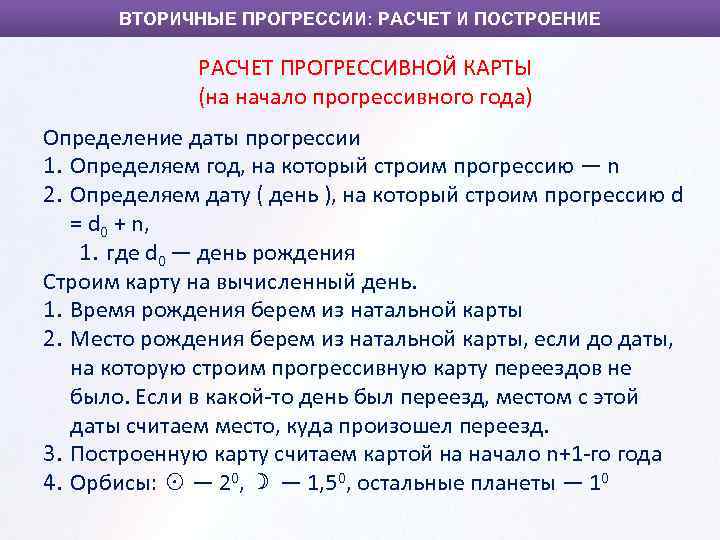 ВТОРИЧНЫЕ ПРОГРЕССИИ: РАСЧЕТ И ПОСТРОЕНИЕ

РАСЧЕТ ПРОГРЕССИВНОЙ КАРТЫ
(на начало прогрессивного года)

Определение даты прогрессии
1. Определяем год, на который строим прогрессию — n
2. Определяем дату ( день ), на который строим прогрессию d = $d_0$ + n,
1. где $d_0$ — день рождения
Строим карту на вычисленный день.
1. Время рождения берем из натальной карты
2. Место рождения берем из натальной карты, если до даты, на которую строим прогрессивную карту переездов не было. Если в какой-то день был переезд, местом с этой даты считаем место, куда произошел переезд.
3. Построенную карту считаем картой на начало n+1-го года
4. Орбисы: ☉ — $2^0$, ☽ — $1,5^0$, остальные планеты — $1^0$